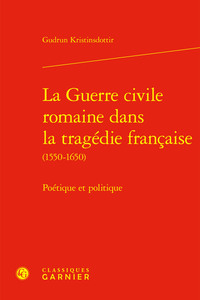 Gudrun Kristinsdottir

La Guerre civile romaine dans la tragédie française
(1550-1650)

Poétique et politique

CLASSIQUES
GARNIER